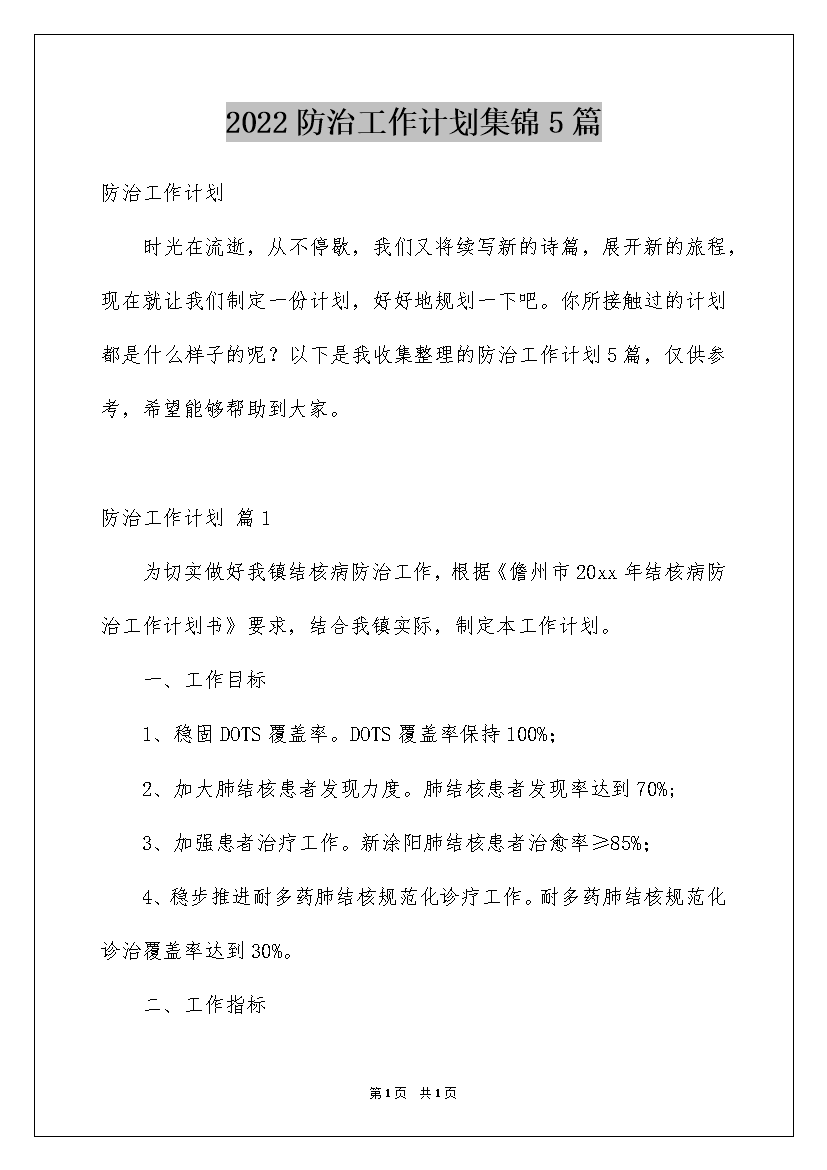 2022防治工作计划集锦5篇

防治工作计划

时光在流逝，从不停歇，我们又将续写新的诗篇，展开新的旅程，现在就让我们制定一份计划，好好地规划一下吧。你所接触过的计划都是什么样子的呢？以下是我收集整理的防治工作计划5篇，仅供参考，希望能够帮助到大家。

防治工作计划 篇1

为切实做好我镇结核病防治工作，根据《儋州市20xx年结核病防治工作计划书》要求，结合我镇实际，制定本工作计划。

一、工作目标

1、稳固DOTS覆盖率。DOTS覆盖率保持100%；

2、加大肺结核患者发现力度。肺结核患者发现率达到70%；

3、加强患者治疗工作。新涂阳肺结核患者治愈率≥85%；

4、稳步推进耐多药肺结核规范化诊疗工作。耐多药肺结核规范化诊治覆盖率达到30%。

二、工作指标

第1页 共1页